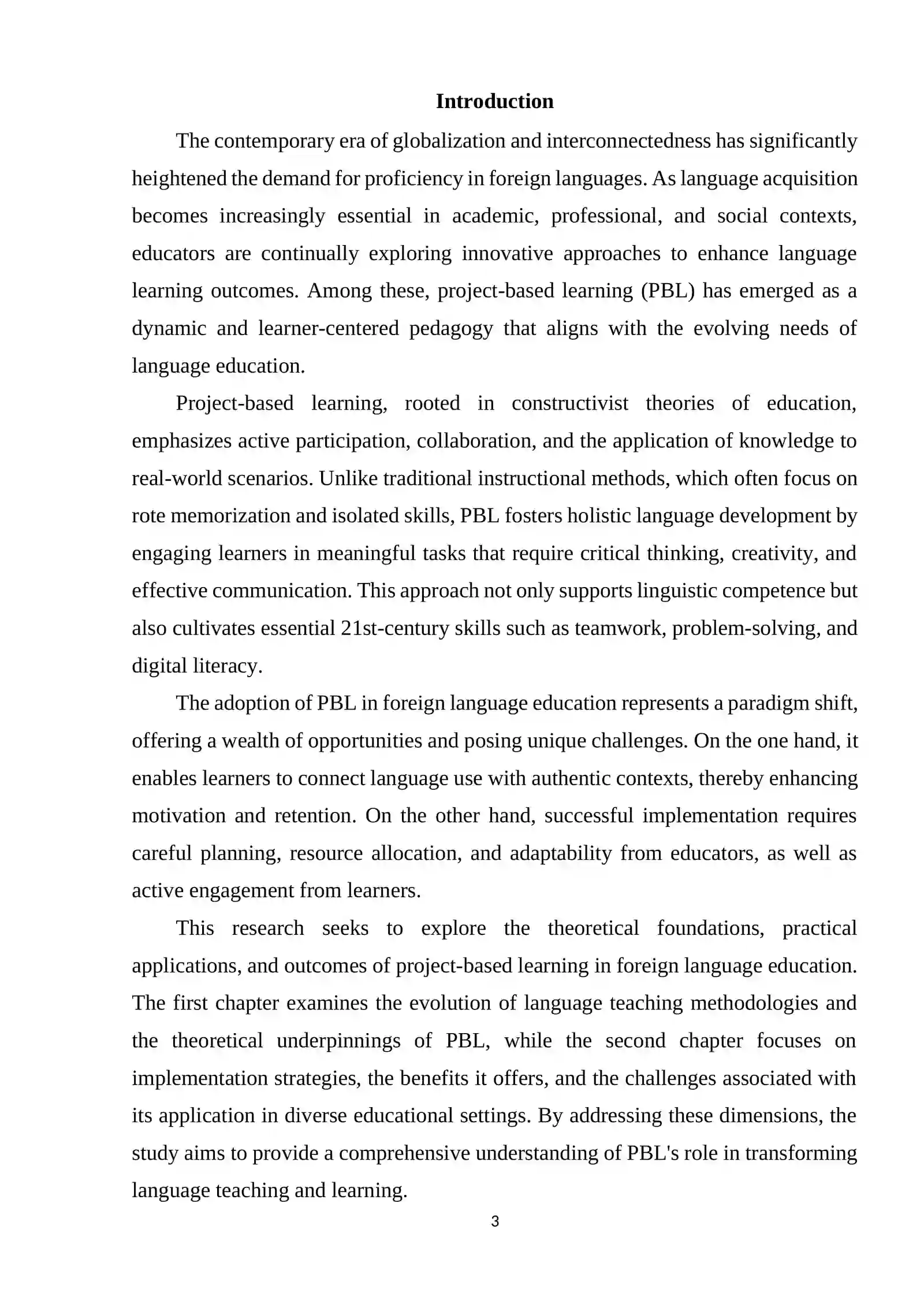 Introduction

The contemporary era of globalization and interconnectedness has significantly heightened the demand for proficiency in foreign languages. As language acquisition becomes increasingly essential in academic, professional, and social contexts, educators are continually exploring innovative approaches to enhance language learning outcomes. Among these, project-based learning (PBL) has emerged as a dynamic and learner-centered pedagogy that aligns with the evolving needs of language education.

Project-based learning, rooted in constructivist theories of education, emphasizes active participation, collaboration, and the application of knowledge to real-world scenarios. Unlike traditional instructional methods, which often focus on rote memorization and isolated skills, PBL fosters holistic language development by engaging learners in meaningful tasks that require critical thinking, creativity, and effective communication. This approach not only supports linguistic competence but also cultivates essential 21st-century skills such as teamwork, problem-solving, and digital literacy.

The adoption of PBL in foreign language education represents a paradigm shift, offering a wealth of opportunities and posing unique challenges. On the one hand, it enables learners to connect language use with authentic contexts, thereby enhancing motivation and retention. On the other hand, successful implementation requires careful planning, resource allocation, and adaptability from educators, as well as active engagement from learners.

This research seeks to explore the theoretical foundations, practical applications, and outcomes of project-based learning in foreign language education. The first chapter examines the evolution of language teaching methodologies and the theoretical underpinnings of PBL, while the second chapter focuses on implementation strategies, the benefits it offers, and the challenges associated with its application in diverse educational settings. By addressing these dimensions, the study aims to provide a comprehensive understanding of PBL's role in transforming language teaching and learning.

3